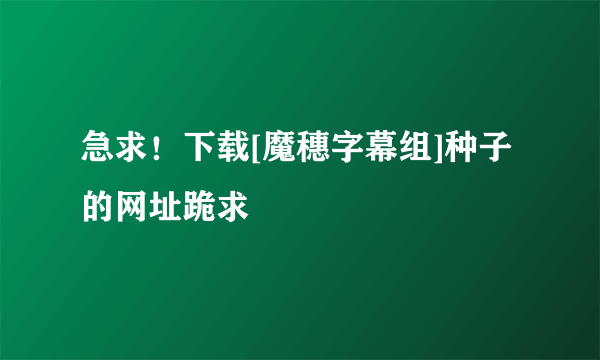 急求！下载[魔穗字幕组]种子的网址跪求